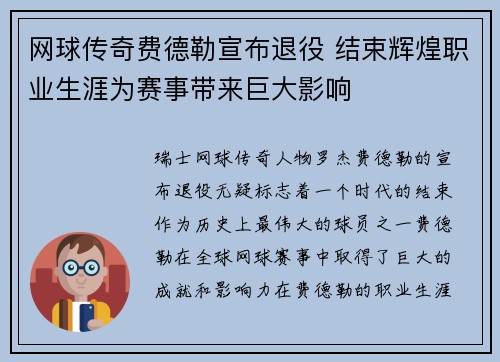 网球传奇费德勒宣布退役 结束辉煌职业生涯为赛事带来巨大影响

瑞士网球传奇人物罗杰费德勒的宣布退役无疑标志着一个时代的结束作为历史上最伟大的球员之一费德勒在全球网球赛事中取得了巨大的成就和影响力在费德勒的职业生涯